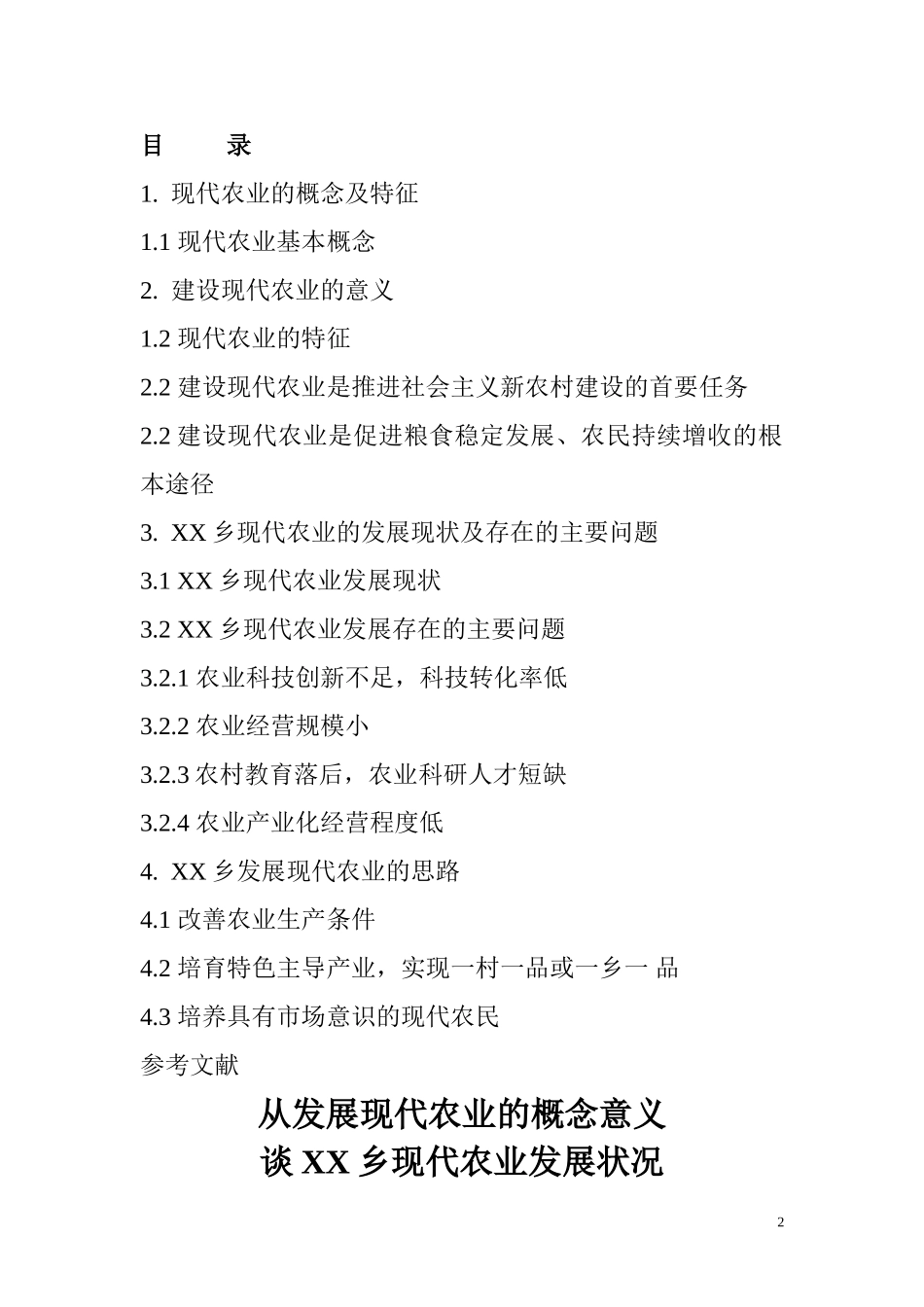 目　　录

1. 现代农业的概念及特征

1.1 现代农业基本概念

2. 建设现代农业的意义

1.2 现代农业的特征

2.2 建设现代农业是推进社会主义新农村建设的首要任务

2.2 建设现代农业是促进粮食稳定发展、农民持续增收的根本途径

3. XX 乡现代农业的发展现状及存在的主要问题

3.1 XX 乡现代农业发展现状

3.2 XX 乡现代农业发展存在的主要问题

3.2.1 农业科技创新不足，科技转化率低

3.2.2 农业经营规模小

3.2.3 农村教育落后，农业科研人才短缺

3.2.4 农业产业化经营程度低

4. XX 乡发展现代农业的思路

4.1 改善农业生产条件

4.2 培育特色主导产业，实现一村一品或一乡一 品

4.3 培养具有市场意识的现代农民

参考文献

从发展现代农业的概念意义
谈 XX 乡现代农业发展状况

2